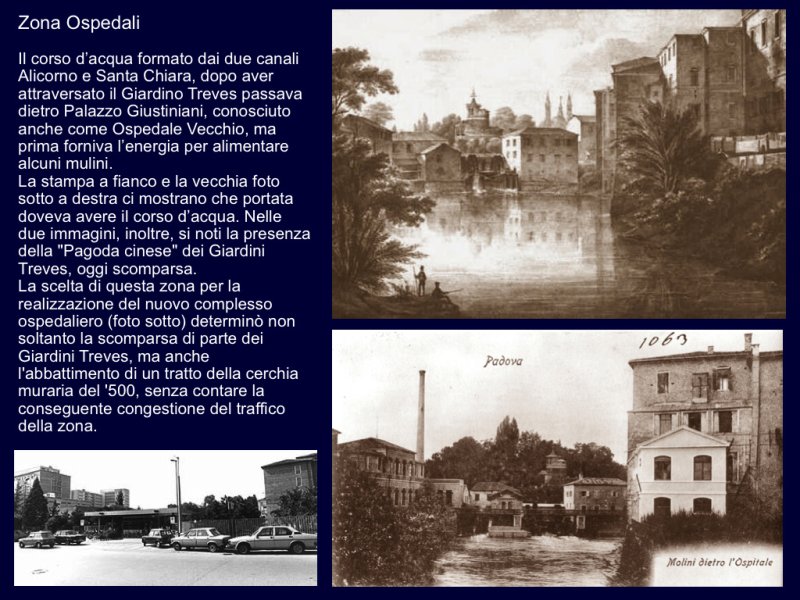 Zona Ospedali

Il corso d'acqua formato dai due canali Alicorno e Santa Chiara, dopo aver attraversato il Giardino Treves passava dietro Palazzo Giustiniani, conosciuto anche come Ospedale Vecchio, ma prima forniva l'energia per alimentare alcuni mulini.
La stampa a fianco e la vecchia foto sotto a destra ci mostrano che portata doveva avere il corso d'acqua. Nelle due immagini, inoltre, si noti la presenza della "Pagoda cinese" dei Giardini Treves, oggi scomparsa.
La scelta di questa zona per la realizzazione del nuovo complesso ospedaliero (foto sotto) determinò non soltanto la scomparsa di parte dei Giardini Treves, ma anche l'abbattimento di un tratto della cerchia muraria del '500, senza contare la conseguente congestione del traffico della zona.

1063

Padova

Molini dietro l'Ospitale